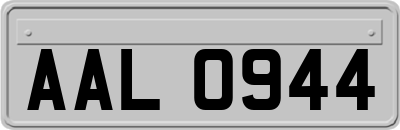 AAL 0944